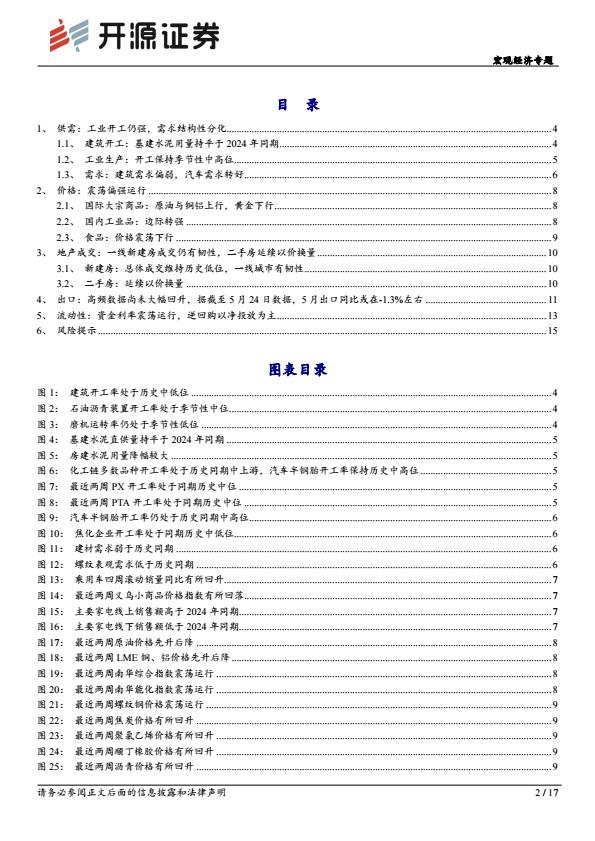 开源证券

宏观经济专题

目 录

1、 供需：工业开工仍强，需求结构性分化 4
1.1、 建筑开工：基建水泥用量持平于 2024 年同期 4
1.2、 工业生产：开工保持季节性中高位 5
1.3、 需求：建筑需求偏弱，汽车需求转好 6
2、 价格：震荡偏强运行 8
2.1、 国际大宗商品：原油与铜铝上行，黄金下行 8
2.2、 国内工业品：边际转强 8
2.3、 食品：价格震荡下行 9
3、 地产成交：一线新建房成交仍有韧性，二手房延续以价换量 10
3.1、 新建房：总体成交维持历史低位，一线城市有韧性 10
3.2、 二手房：延续以价换量 10
4、 出口：高频数据尚未大幅回升，据截至 5 月 24 日数据，5 月出口同比或在-1.3%左右 11
5、 流动性：资金利率震荡运行，逆回购以净投放为主 13
6、 风险提示 15

图表目录

图 1： 建筑开工率处于历史中低位 4
图 2： 石油沥青装置开工率处于季节性中位 4
图 3： 磨机运转率仍处于季节性低位 4
图 4： 基建水泥直供量持平于 2024 年同期 5
图 5： 房建水泥用量降幅较大 5
图 6： 化工链多数品种开工率处于历史同期中上游，汽车半钢胎开工率保持历史中高位 5
图 7： 最近两周 PX 开工率处于同期历史中位 5
图 8： 最近两周 PTA 开工率处于同期历史中位 5
图 9： 汽车半钢胎开工率仍处于历史同期中高位 6
图 10： 焦化企业开工率处于同期历史中低位 6
图 11： 建材需求弱于历史同期 6
图 12： 螺纹表观需求低于历史同期 6
图 13： 乘用车四周滚动销量同比有所回升 7
图 14： 最近两周义乌小商品价格指数有所回落 7
图 15： 主要家电线上销售额高于 2024 年同期 7
图 16： 主要家电线下销售额低于 2024 年同期 7
图 17： 最近两周原油价格先升后降 8
图 18： 最近两周 LME 铜、铝价格先升后降 8
图 19： 最近两周南华综合指数震荡运行 8
图 20： 最近两周南华能化指数震荡运行 8
图 21： 最近两周螺纹钢价格震荡运行 9
图 22： 最近两周焦炭价格有所回升 9
图 23： 最近两周聚氯乙烯价格有所回升 9
图 24： 最近两周顺丁橡胶价格有所回升 9
图 25： 最近两周沥青价格有所回升 9

请务必参阅正文后面的信息披露和法律声明 2 / 17